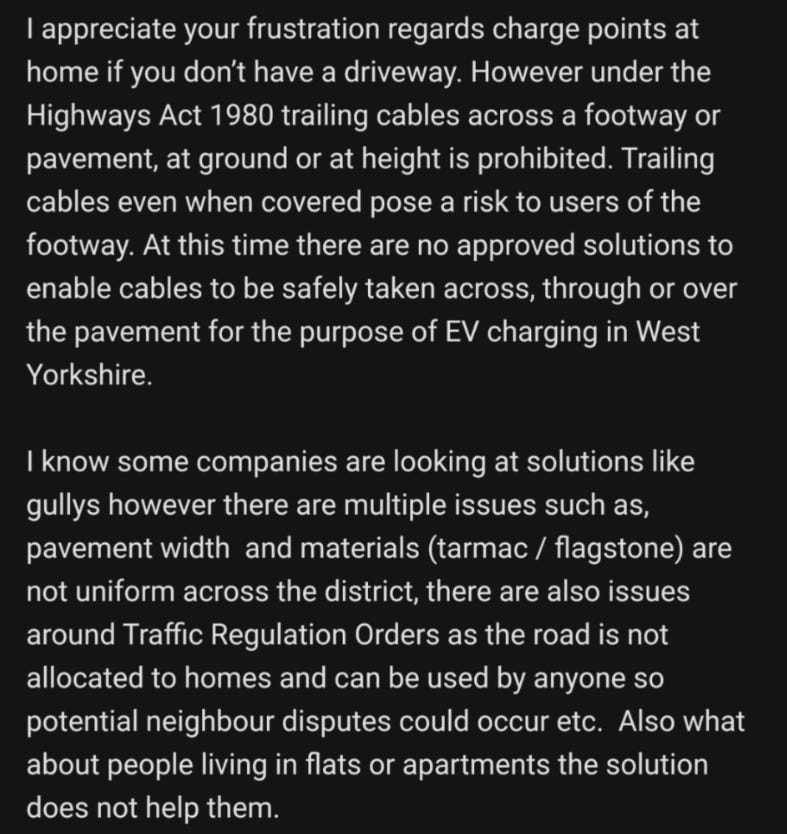 I appreciate your frustration regards charge points at home if you don't have a driveway. However under the Highways Act 1980 trailing cables across a footway or pavement, at ground or at height is prohibited. Trailing cables even when covered pose a risk to users of the footway. At this time there are no approved solutions to enable cables to be safely taken across, through or over the pavement for the purpose of EV charging in West Yorkshire.

I know some companies are looking at solutions like gullys however there are multiple issues such as, pavement width and materials (tarmac / flagstone) are not uniform across the district, there are also issues around Traffic Regulation Orders as the road is not allocated to homes and can be used by anyone so potential neighbour disputes could occur etc. Also what about people living in flats or apartments the solution does not help them.